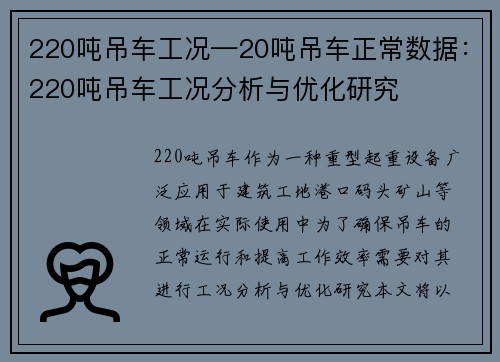 220吨吊车工况—20吨吊车正常数据：220吨吊车工况分析与优化研究

220吨吊车作为一种重型起重设备广泛应用于建筑工地港口码头矿山等领域在实际使用中为了确保吊车的正常运行和提高工作效率需要对其进行工况分析与优化研究本文将以